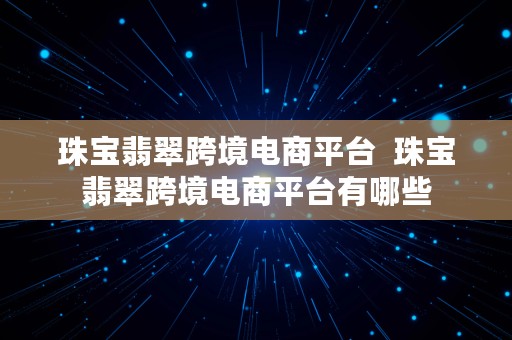 珠宝翡翠跨境电商平台 珠宝翡翠跨境电商平台有哪些